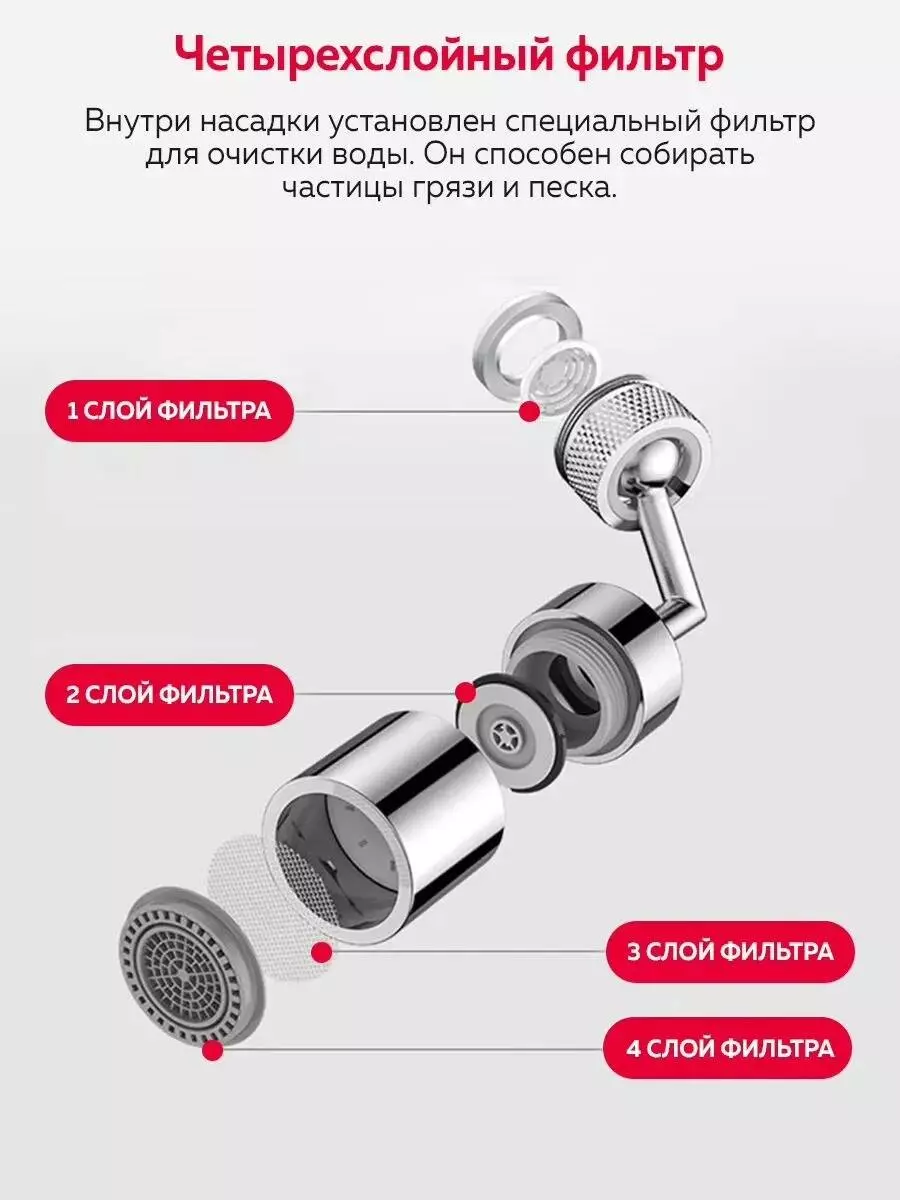 Четырехслойный фильтр

Внутри насадки установлен специальный фильтр для очистки воды. Он способен собирать частицы грязи и песка.

1 СЛОЙ ФИЛЬТРА

2 СЛОЙ ФИЛЬТРА

3 СЛОЙ ФИЛЬТРА

4 СЛОЙ ФИЛЬТРА